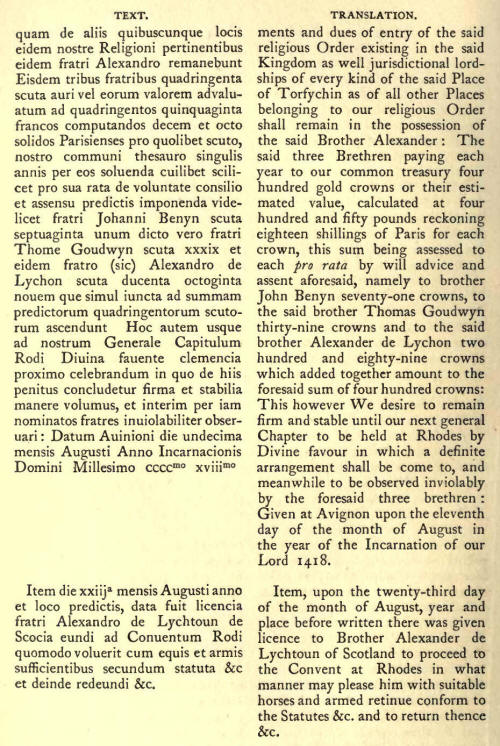 TEXT.

quam de aliis quibuscunque locis eidem nostre Religioni pertinentibus eidem fratri Alexandro remanebunt Eisdem tribus fratribus quadringenta scuta auri vel eorum valorem advaluatum ad quadringentos quinquaginta francos computandos decem et octo solidos Parisienses pro quolibet scuto, nostro communi thesauro singulis annis per eos soluenda cuilibet scilicet pro sua rata de voluntate consilio et assensu predictis imponenda videlicet fratri Johanni Benyn scuta septuaginta unum dicto vero fratri Thome Goudwyn scuta xxxix et eidem fratro (sic) Alexandro de Lychon scuta ducenta octoginta nouem que simul iuncta ad summam predictorum quadringentorum scutorum ascendunt Hoc autem usque ad nostrum Generale Capitulum Rodi Diuina fauente clemencia proximo celebrandum in quo de hiis penitus concludetur firma et stabilia manere volumus, et interim per iam nominatos fratres inuiolabiliter obseruari: Datum Auinioni die undecima mensis Augusti Anno Incarnacionis Domini Millesimo cccc$^{mo}$ xviii$^{mo}$

Item die xxiij$^{a}$ mensis Augusti anno et loco predictis, data fuit licencia fratri Alexandro de Lychtoun de Scocia eundi ad Conuentum Rodi quomodo voluerit cum equis et armis sufficientibus secundum statuta &c et deinde redeundi &c.

TRANSLATION.

ments and dues of entry of the said religious Order existing in the said Kingdom as well jurisdictional lordships of every kind of the said Place of Torfychin as of all other Places belonging to our religious Order shall remain in the possession of the said Brother Alexander: The said three Brethren paying each year to our common treasury four hundred gold crowns or their estimated value, calculated at four hundred and fifty pounds reckoning eighteen shillings of Paris for each crown, this sum being assessed to each pro rata by will advice and assent aforesaid, namely to brother John Benyn seventy-one crowns, to the said brother Thomas Goudwyn thirty-nine crowns and to the said brother Alexander de Lychon two hundred and eighty-nine crowns which added together amount to the foresaid sum of four hundred crowns: This however We desire to remain firm and stable until our next general Chapter to be held at Rhodes by Divine favour in which a definite arrangement shall be come to, and meanwhile to be observed inviolably by the foresaid three brethren: Given at Avignon upon the eleventh day of the month of August in the year of the Incarnation of our Lord 1418.

Item, upon the twenty-third day of the month of August, year and place before written there was given licence to Brother Alexander de Lychtoun of Scotland to proceed to the Convent at Rhodes in what manner may please him with suitable horses and armed retinue conform to the Statutes &c. and to return thence &c.